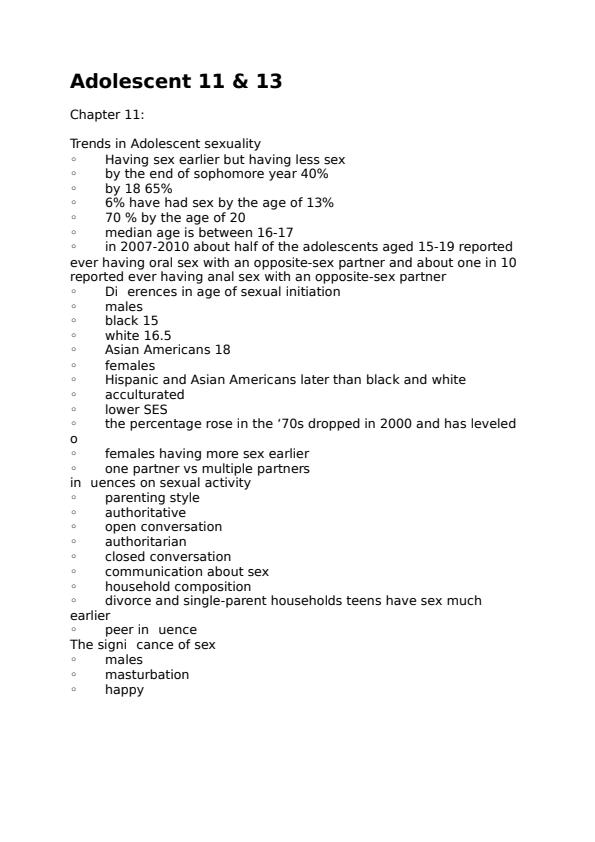 Adolescent 11 & 13

Chapter 11:

Trends in Adolescent sexuality
◦ Having sex earlier but having less sex
◦ by the end of sophomore year 40%
◦ by 18 65%
◦ 6% have had sex by the age of 13%
◦ 70 % by the age of 20
◦ median age is between 16-17
◦ in 2007-2010 about half of the adolescents aged 15-19 reported ever having oral sex with an opposite-sex partner and about one in 10 reported ever having anal sex with an opposite-sex partner
◦ Di erences in age of sexual initiation
◦ males
◦ black 15
◦ white 16.5
◦ Asian Americans 18
◦ females
◦ Hispanic and Asian Americans later than black and white
◦ acculturated
◦ lower SES
◦ the percentage rose in the ‘70s dropped in 2000 and has leveled o
◦ females having more sex earlier
◦ one partner vs multiple partners
in uences on sexual activity
◦ parenting style
◦ authoritative
◦ open conversation
◦ authoritarian
◦ closed conversation
◦ communication about sex
◦ household composition
◦ divorce and single-parent households teens have sex much earlier
◦ peer in uence
The signi cance of sex
◦ males
◦ masturbation
◦ happy